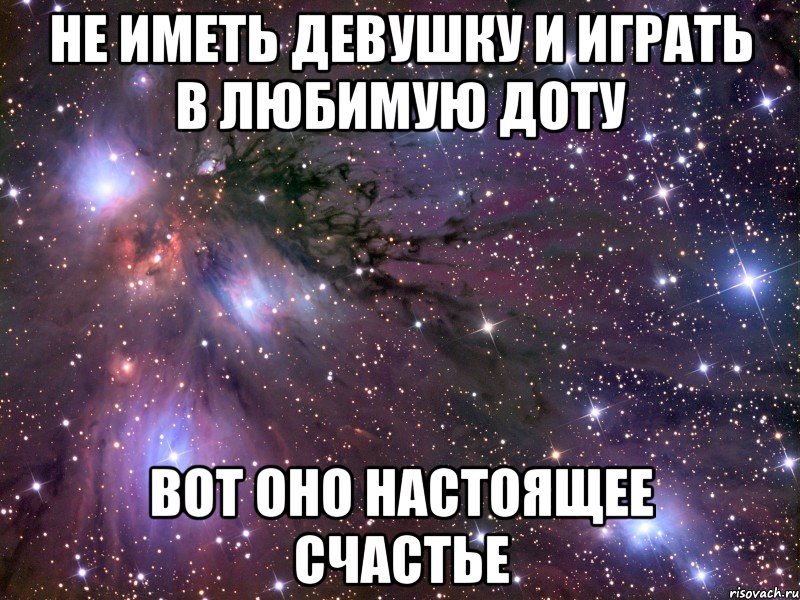 НЕ ИМЕТЬ ДЕВУШКУ И ИГРАТЬ В ЛЮБИМУЮ ДОТУ

ВОТ ОНО НАСТОЯЩЕЕ СЧАСТЬЕ

risovach.ru